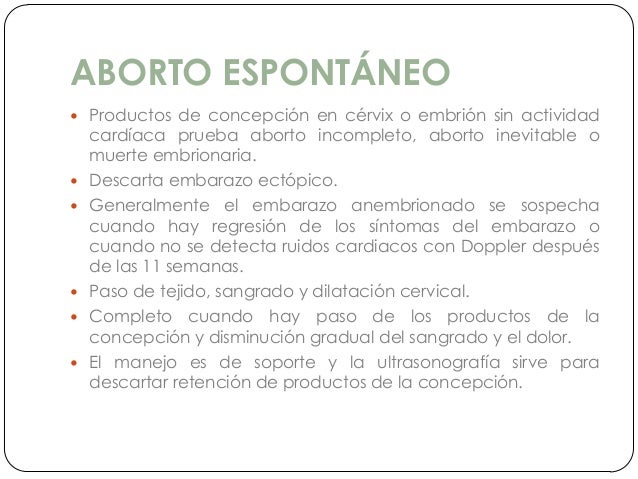 ABORTO ESPONTÁNEO

• Productos de concepción en cérvix o embrión sin actividad cardíaca prueba aborto incompleto, aborto inevitable o muerte embrionaria.
• Descarta embarazo ectópico.
• Generalmente el embarazo anembrionado se sospecha cuando hay regresión de los síntomas del embarazo o cuando no se detecta ruidos cardiacos con Doppler después de las 11 semanas.
• Paso de tejido, sangrado y dilatación cervical.
• Completo cuando hay paso de los productos de la concepción y disminución gradual del sangrado y el dolor.
• El manejo es de soporte y la ultrasonografía sirve para descartar retención de productos de la concepción.